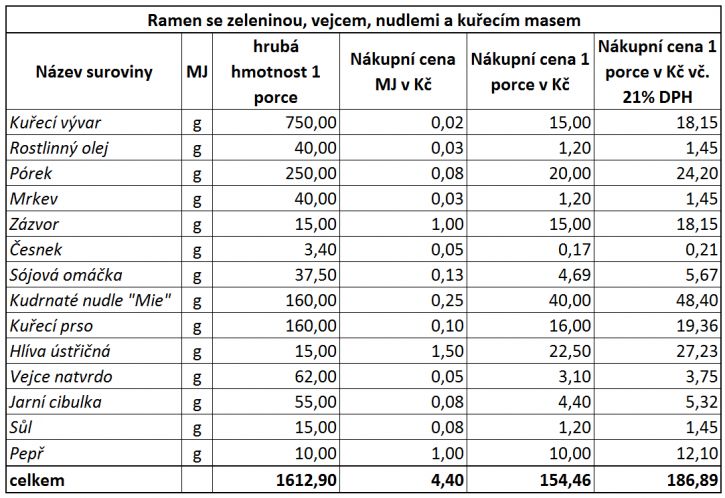 Ramen se zeleninou, vejcem, nudlemi a kuřecím masem

| Název suroviny | MJ | hrubá hmotnost 1 porce | Nákupní cena MJ v Kč | Nákupní cena 1 porce v Kč | Nákupní cena 1 porce v Kč vč. 21% DPH |
|---|---|---|---|---|---|
| Kuřecí vývar | g | 750,00 | 0,02 | 15,00 | 18,15 |
| Rostlinný olej | g | 40,00 | 0,03 | 1,20 | 1,45 |
| Pórek | g | 250,00 | 0,08 | 20,00 | 24,20 |
| Mrkev | g | 40,00 | 0,03 | 1,20 | 1,45 |
| Zázvor | g | 15,00 | 1,00 | 15,00 | 18,15 |
| Česnek | g | 3,40 | 0,05 | 0,17 | 0,21 |
| Sójová omáčka | g | 37,50 | 0,13 | 4,69 | 5,67 |
| Kudrnaté nudle "Mie" | g | 160,00 | 0,25 | 40,00 | 48,40 |
| Kuřecí prso | g | 160,00 | 0,10 | 16,00 | 19,36 |
| Hlíva ústřičná | g | 15,00 | 1,50 | 22,50 | 27,23 |
| Vejce natvrdo | g | 62,00 | 0,05 | 3,10 | 3,75 |
| Jarní cibulka | g | 55,00 | 0,08 | 4,40 | 5,32 |
| Sůl | g | 15,00 | 0,08 | 1,20 | 1,45 |
| Pepř | g | 10,00 | 1,00 | 10,00 | 12,10 |
| celkem | | 1612,90 | 4,40 | 154,46 | 186,89 |